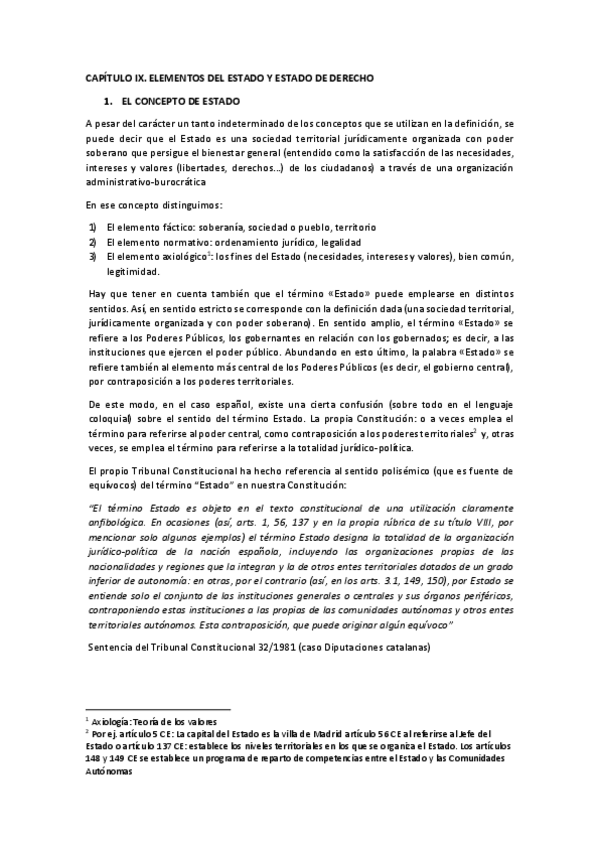 CAPÍTULO IX. ELEMENTOS DEL ESTADO Y ESTADO DE DERECHO

1. EL CONCEPTO DE ESTADO

A pesar del carácter un tanto indeterminado de los conceptos que se utilizan en la definición, se puede decir que el Estado es una sociedad territorial jurídicamente organizada con poder soberano que persigue el bienestar general (entendido como la satisfacción de las necesidades, intereses y valores (libertades, derechos…) de los ciudadanos) a través de una organización administrativo-burocrática

En ese concepto distinguimos:

1) El elemento fáctico: soberanía, sociedad o pueblo, territorio
2) El elemento normativo: ordenamiento jurídico, legalidad
3) El elemento axiológico$^1$: los fines del Estado (necesidades, intereses y valores), bien común, legitimidad.

Hay que tener en cuenta también que el término «Estado» puede emplearse en distintos sentidos. Así, en sentido estricto se corresponde con la definición dada (una sociedad territorial, jurídicamente organizada y con poder soberano). En sentido amplio, el término «Estado» se refiere a los Poderes Públicos, los gobernantes en relación con los gobernados; es decir, a las instituciones que ejercen el poder público. Abundando en esto último, la palabra «Estado» se refiere también al elemento más central de los Poderes Públicos (es decir, el gobierno central), por contraposición a los poderes territoriales.

De este modo, en el caso español, existe una cierta confusión (sobre todo en el lenguaje coloquial) sobre el sentido del término Estado. La propia Constitución: o a veces emplea el término para referirse al poder central, como contraposición a los poderes territoriales$^2$ y, otras veces, se emplea el término para referirse a la totalidad jurídico-política.

El propio Tribunal Constitucional ha hecho referencia al sentido polisémico (que es fuente de equívocos) del término "Estado" en nuestra Constitución:

"El término Estado es objeto en el texto constitucional de una utilización claramente anfibológica. En ocasiones (así, arts. 1, 56, 137 y en la propia rúbrica de su título VIII, por mencionar solo algunos ejemplos) el término Estado designa la totalidad de la organización jurídico-política de la nación española, incluyendo las organizaciones propias de las nacionalidades y regiones que la integran y la de otros entes territoriales dotados de un grado inferior de autonomía: en otras, por el contrario (así, en los arts. 3.1, 149, 150), por Estado se entiende solo el conjunto de las instituciones generales o centrales y sus órganos periféricos, contraponiendo estas instituciones a las propias de las comunidades autónomas y otros entes territoriales autónomos. Esta contraposición, que puede originar algún equívoco"

Sentencia del Tribunal Constitucional 32/1981 (caso Diputaciones catalanas)

$^1$ Axiología: Teoría de los valores
$^2$ Por ej. artículo 5 CE: La capital del Estado es la villa de Madrid artículo 56 CE al referirse al Jefe del Estado o artículo 137 CE: establece los niveles territoriales en los que se organiza el Estado. Los artículos 148 y 149 CE se establece un programa de reparto de competencias entre el Estado y las Comunidades Autónomas